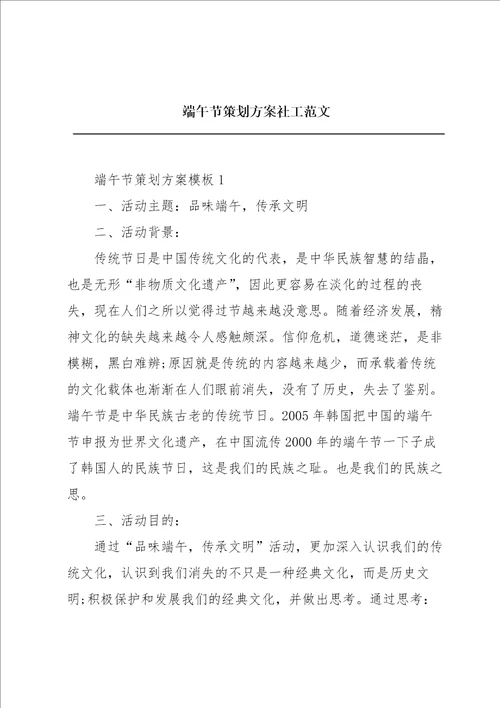 端午节策划方案社工范文

端午节策划方案模板1

一、活动主题：品味端午，传承文明

二、活动背景：

传统节日是中国传统文化的代表，是中华民族智慧的结晶，也是无形“非物质文化遗产”，因此更容易在淡化的过程的丧失，现在人们之所以觉得过节越来越没意思。随着经济发展，精神文化的缺失越来越令人感触颇深。信仰危机，道德迷茫，是非模糊，黑白难辨;原因就是传统的内容越来越少，而承载着传统的文化载体也渐渐在人们眼前消失，没有了历史，失去了鉴别。端午节是中华民族古老的传统节日。2005年韩国把中国的端午节申报为世界文化遗产，在中国流传2000年的端午节一下子成了韩国人的民族节日，这是我们的民族之耻。也是我们的民族之思。

三、活动目的：

通过“品味端午，传承文明”活动，更加深入认识我们的传统文化，认识到我们消失的不只是一种经典文化，而是历史文明;积极保护和发展我们的经典文化，并做出思考。通过思考：